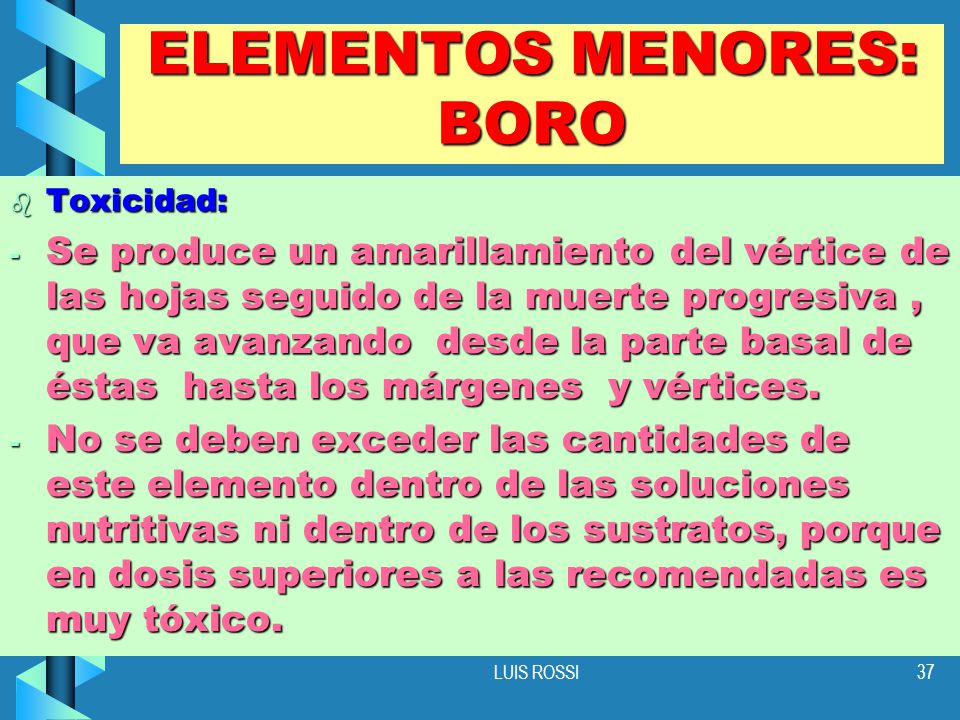 ELEMENTOS MENORES: BORO

Toxicidad:

- Se produce un amarillamiento del vértice de las hojas seguido de la muerte progresiva , que va avanzando desde la parte basal de éstas hasta los márgenes y vértices.

- No se deben exceder las cantidades de este elemento dentro de las soluciones nutritivas ni dentro de los sustratos, porque en dosis superiores a las recomendadas es muy tóxico.

LUIS ROSSI

37